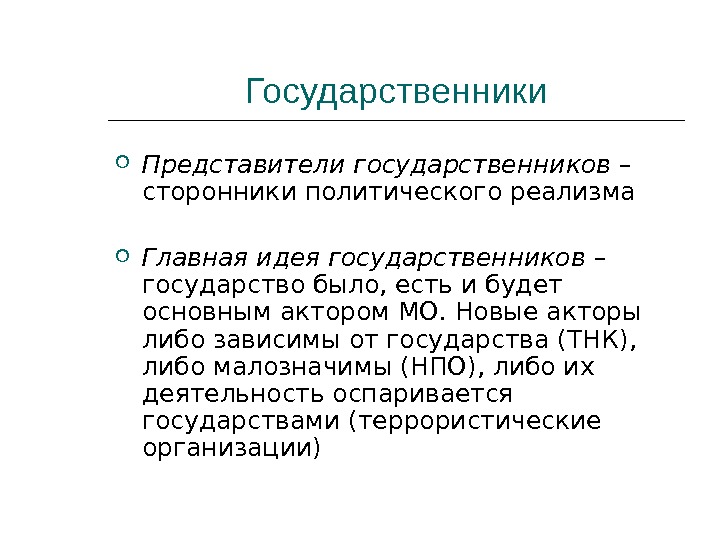 Государственники

• Представители государственников – сторонники политического реализма

• Главная идея государственников – государство было, есть и будет основным актором МО. Новые акторы либо зависимы от государства (ТНК), либо малозначимы (НПО), либо их деятельность оспаривается государствами (террористические организации)